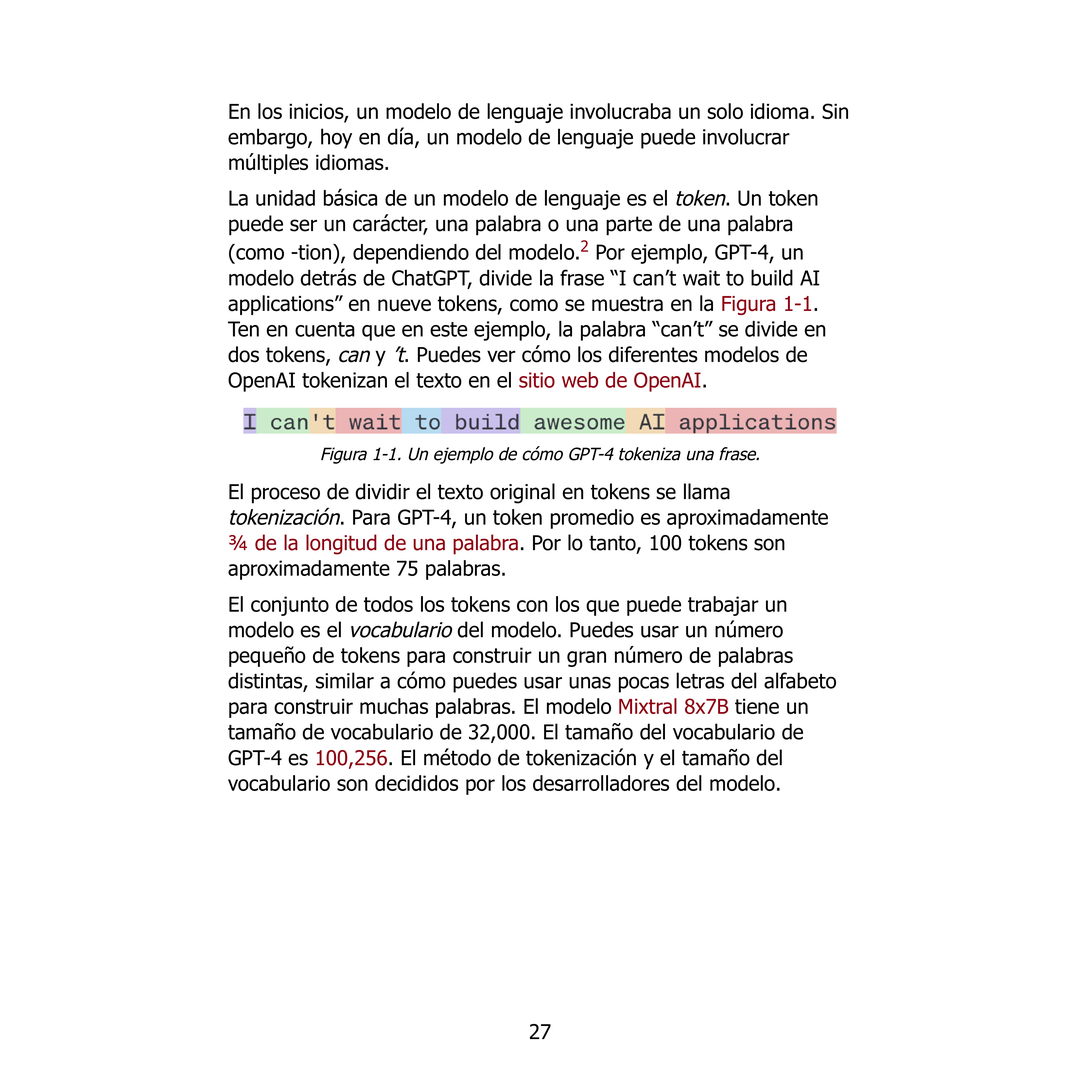 En los inicios, un modelo de lenguaje involucraba un solo idioma. Sin embargo, hoy en día, un modelo de lenguaje puede involucrar múltiples idiomas.

La unidad básica de un modelo de lenguaje es el token. Un token puede ser un carácter, una palabra o una parte de una palabra (como -tion), dependiendo del modelo.$^2$ Por ejemplo, GPT-4, un modelo detrás de ChatGPT, divide la frase “I can’t wait to build AI applications” en nueve tokens, como se muestra en la Figura 1-1. Ten en cuenta que en este ejemplo, la palabra “can’t” se divide en dos tokens, can y ’t. Puedes ver cómo los diferentes modelos de OpenAI tokenizan el texto en el sitio web de OpenAI.

I can't wait to build awesome AI applications

Figura 1-1. Un ejemplo de cómo GPT-4 tokeniza una frase.

El proceso de dividir el texto original en tokens se llama tokenización. Para GPT-4, un token promedio es aproximadamente ¾ de la longitud de una palabra. Por lo tanto, 100 tokens son aproximadamente 75 palabras.

El conjunto de todos los tokens con los que puede trabajar un modelo es el vocabulario del modelo. Puedes usar un número pequeño de tokens para construir un gran número de palabras distintas, similar a cómo puedes usar unas pocas letras del alfabeto para construir muchas palabras. El modelo Mixtral 8x7B tiene un tamaño de vocabulario de 32,000. El tamaño del vocabulario de GPT-4 es 100,256. El método de tokenización y el tamaño del vocabulario son decididos por los desarrolladores del modelo.

27